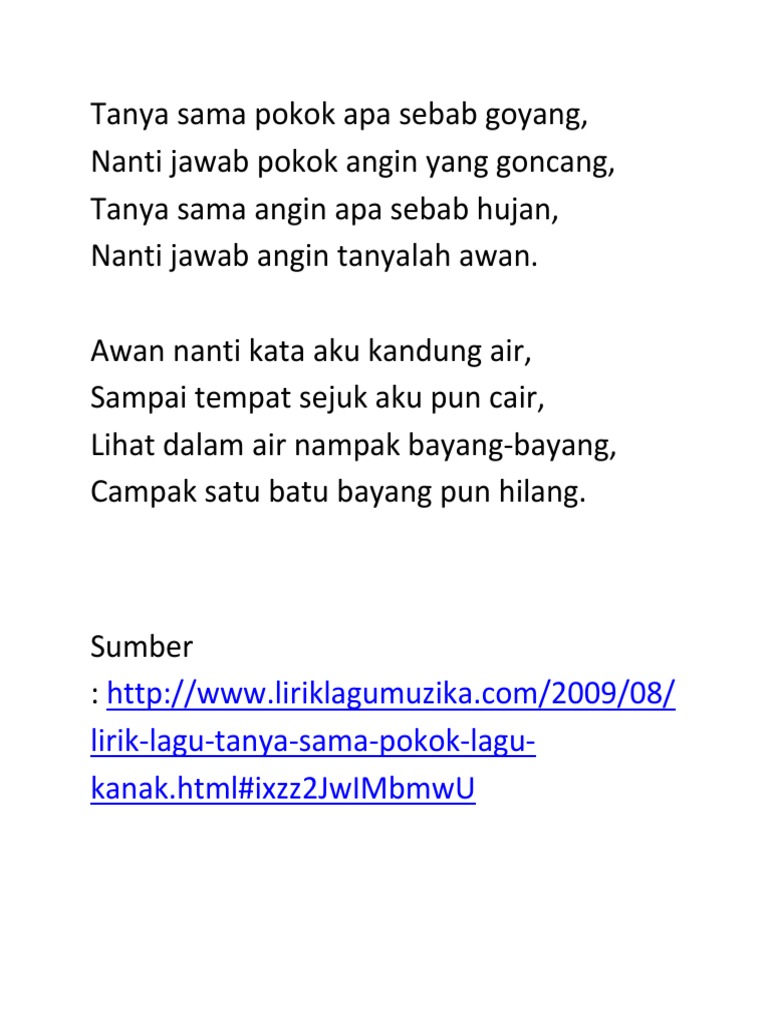 Tanya sama pokok apa sebab goyang,
Nanti jawab pokok angin yang goncang,
Tanya sama angin apa sebab hujan,
Nanti jawab angin tanyalah awan.

Awan nanti kata aku kandung air,
Sampai tempat sejuk aku pun cair,
Lihat dalam air nampak bayang-bayang,
Campak satu batu bayang pun hilang.

Sumber
: http://www.liriklagumuzika.com/2009/08/lirik-lagu-tanya-sama-pokok-lagu-kanak.html#ixzz2JwIMbmwU